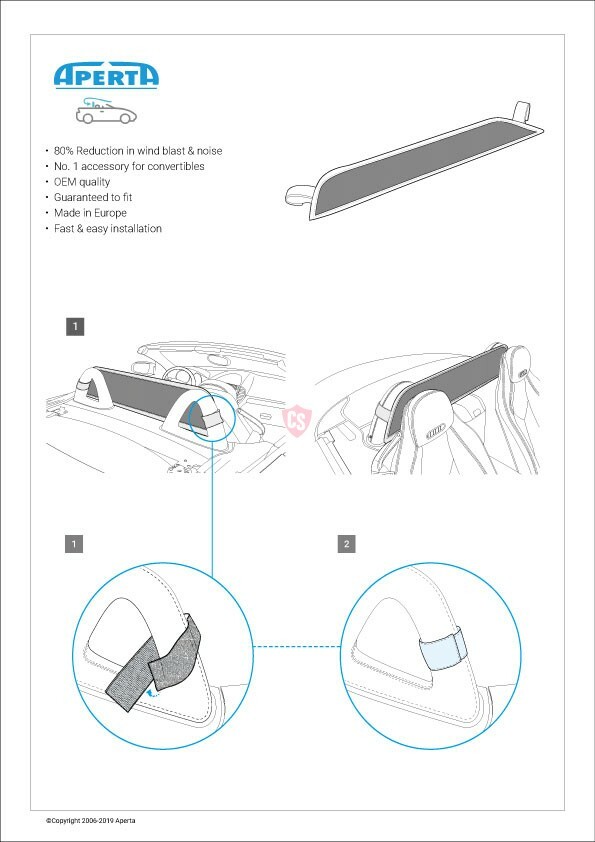 APERTA

• 80% Reduction in wind blast & noise
• No. 1 accessory for convertibles
• OEM quality
• Guaranteed to fit
• Made in Europe
• Fast & easy installation

1

CS

1

2

©Copyright 2006-2019 Aperta